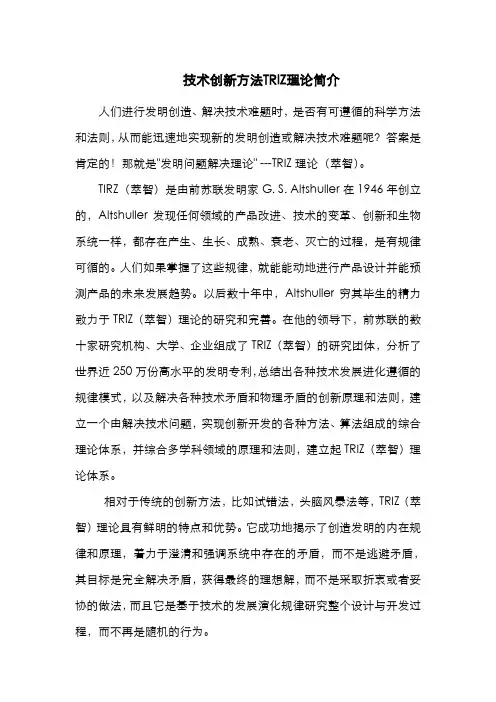 技术创新方法TRIZ理论简介

人们进行发明创造、解决技术难题时，是否有可遵循的科学方法和法则，从而能迅速地实现新的发明创造或解决技术难题呢？答案是肯定的！那就是"发明问题解决理论" ---TRIZ 理论（萃智）。

TIRZ（萃智）是由前苏联发明家 G. S. Altshuller 在 1946 年创立的，Altshuller 发现任何领域的产品改进、技术的变革、创新和生物系统一样，都存在产生、生长、成熟、衰老、灭亡的过程，是有规律可循的。人们如果掌握了这些规律，就能能动地进行产品设计并能预测产品的未来发展趋势。以后数十年中，Altshuller 穷其毕生的精力致力于 TRIZ（萃智）理论的研究和完善。在他的领导下，前苏联的数十家研究机构、大学、企业组成了 TRIZ（萃智）的研究团体，分析了世界近 250 万份高水平的发明专利，总结出各种技术发展进化遵循的规律模式，以及解决各种技术矛盾和物理矛盾的创新原理和法则，建立一个由解决技术问题，实现创新开发的各种方法、算法组成的综合理论体系，并综合多学科领域的原理和法则，建立起 TRIZ（萃智）理论体系。

相对于传统的创新方法，比如试错法，头脑风暴法等，TRIZ（萃智）理论具有鲜明的特点和优势。它成功地揭示了创造发明的内在规律和原理，着力于澄清和强调系统中存在的矛盾，而不是逃避矛盾，其目标是完全解决矛盾，获得最终的理想解，而不是采取折衷或者妥协的做法，而且它是基于技术的发展演化规律研究整个设计与开发过程，而不再是随机的行为。